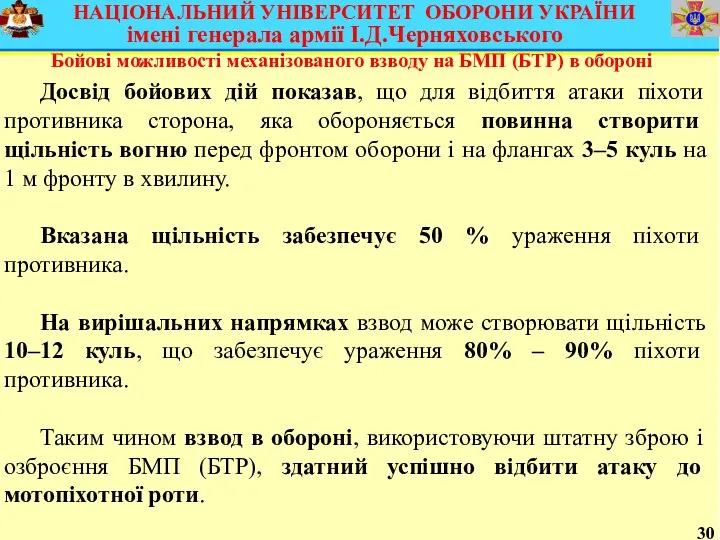 НАЦІОНАЛЬНИЙ УНІВЕРСИТЕТ ОБОРОНИ УКРАЇНИ
імені генерала армії І.Д.Черняховського
Бойові можливості механізованого взводу на БМП (БТР) в обороні

Досвід бойових дій показав, що для відбиття атаки піхоти противника сторона, яка обороняється повинна створити щільність вогню перед фронтом оборони і на флангах 3–5 куль на 1 м фронту в хвилину.

Вказана щільність забезпечує 50 % ураження піхоти противника.

На вирішальних напрямках взвод може створювати щільність 10–12 куль, що забезпечує ураження 80% – 90% піхоти противника.

Таким чином взвод в обороні, використовуючи штатну зброю і озброєння БМП (БТР), здатний успішно відбити атаку до мотопіхотної роти.

30